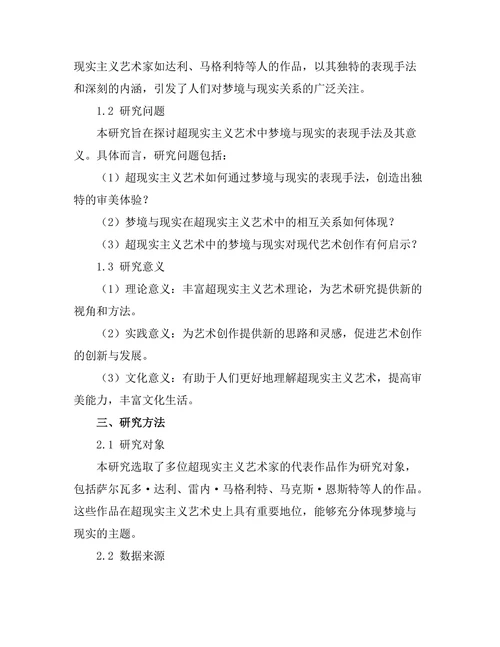 现实主义艺术家如达利、马格利特等人的作品，以其独特的表现手法和深刻的内涵，引发了人们对梦境与现实关系的广泛关注。

1.2 研究问题

本研究旨在探讨超现实主义艺术中梦境与现实的表现手法及其意义。具体而言，研究问题包括：

（1）超现实主义艺术如何通过梦境与现实的表现手法，创造出独特的审美体验？

（2）梦境与现实在超现实主义艺术中的相互关系如何体现？

（3）超现实主义艺术中的梦境与现实对现代艺术创作有何启示？

1.3 研究意义

（1）理论意义：丰富超现实主义艺术理论，为艺术研究提供新的视角和方法。

（2）实践意义：为艺术创作提供新的思路和灵感，促进艺术创作的创新与发展。

（3）文化意义：有助于人们更好地理解超现实主义艺术，提高审美能力，丰富文化生活。

三、研究方法

2.1 研究对象

本研究选取了多位超现实主义艺术家的代表作品作为研究对象，包括萨尔瓦多·达利、雷内·马格利特、马克斯·恩斯特等人的作品。这些作品在超现实主义艺术史上具有重要地位，能够充分体现梦境与现实的主题。

2.2 数据来源